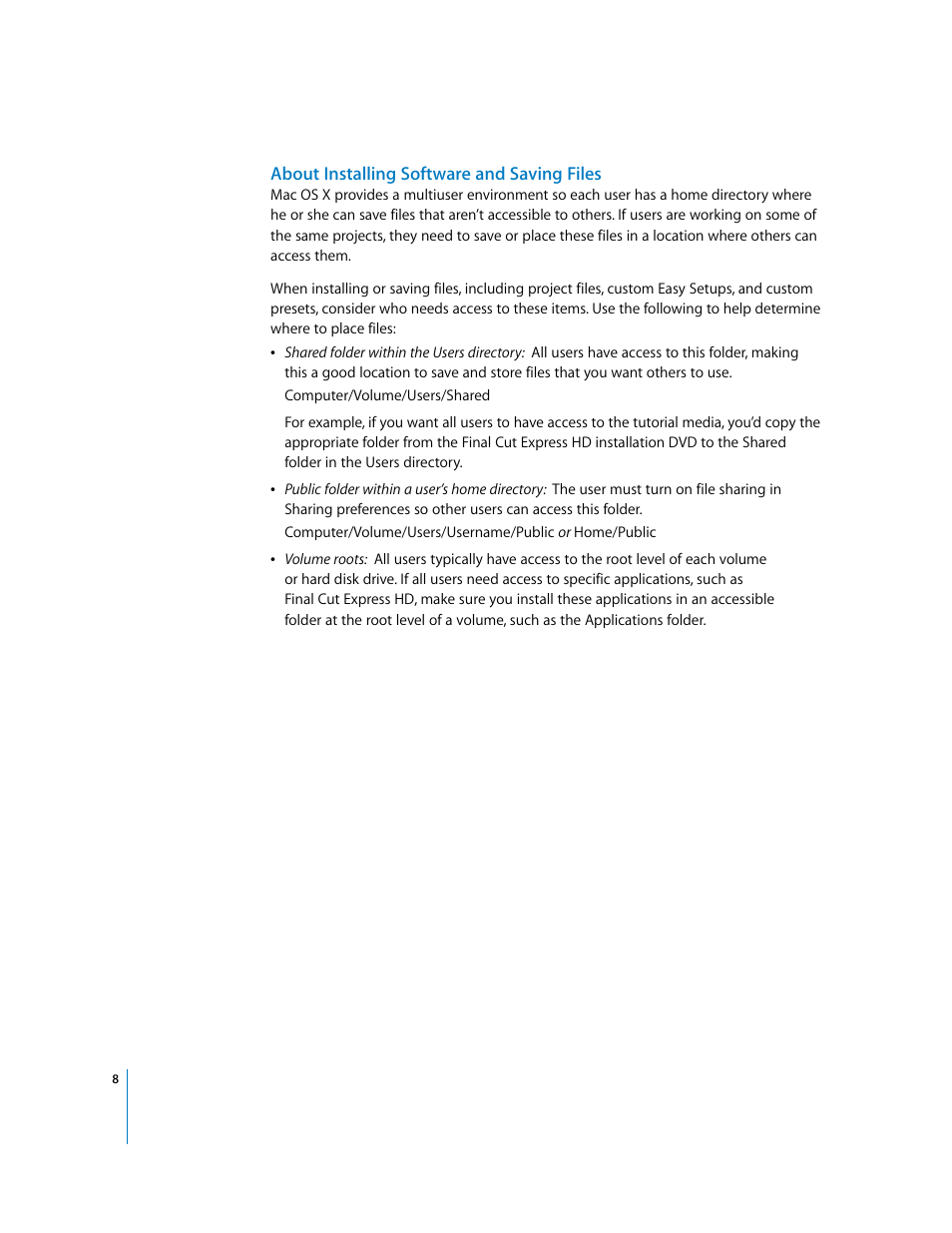 About Installing Software and Saving Files

Mac OS X provides a multiuser environment so each user has a home directory where he or she can save files that aren't accessible to others. If users are working on some of the same projects, they need to save or place these files in a location where others can access them.

When installing or saving files, including project files, custom Easy Setups, and custom presets, consider who needs access to these items. Use the following to help determine where to place files:

• Shared folder within the Users directory: All users have access to this folder, making this a good location to save and store files that you want others to use.

Computer/Volume/Users/Shared

For example, if you want all users to have access to the tutorial media, you'd copy the appropriate folder from the Final Cut Express HD installation DVD to the Shared folder in the Users directory.

• Public folder within a user's home directory: The user must turn on file sharing in Sharing preferences so other users can access this folder.

Computer/Volume/Users/Username/Public or Home/Public

• Volume roots: All users typically have access to the root level of each volume or hard disk drive. If all users need access to specific applications, such as Final Cut Express HD, make sure you install these applications in an accessible folder at the root level of a volume, such as the Applications folder.

8